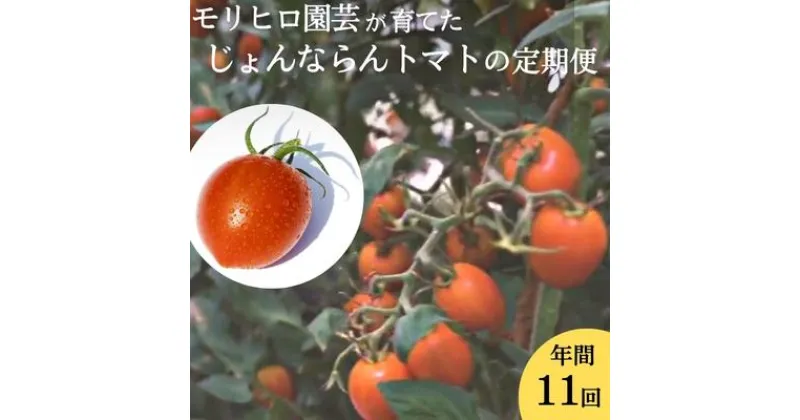 モリヒロ園芸が育てた
じょんならんトマトの定期便

年間
11回